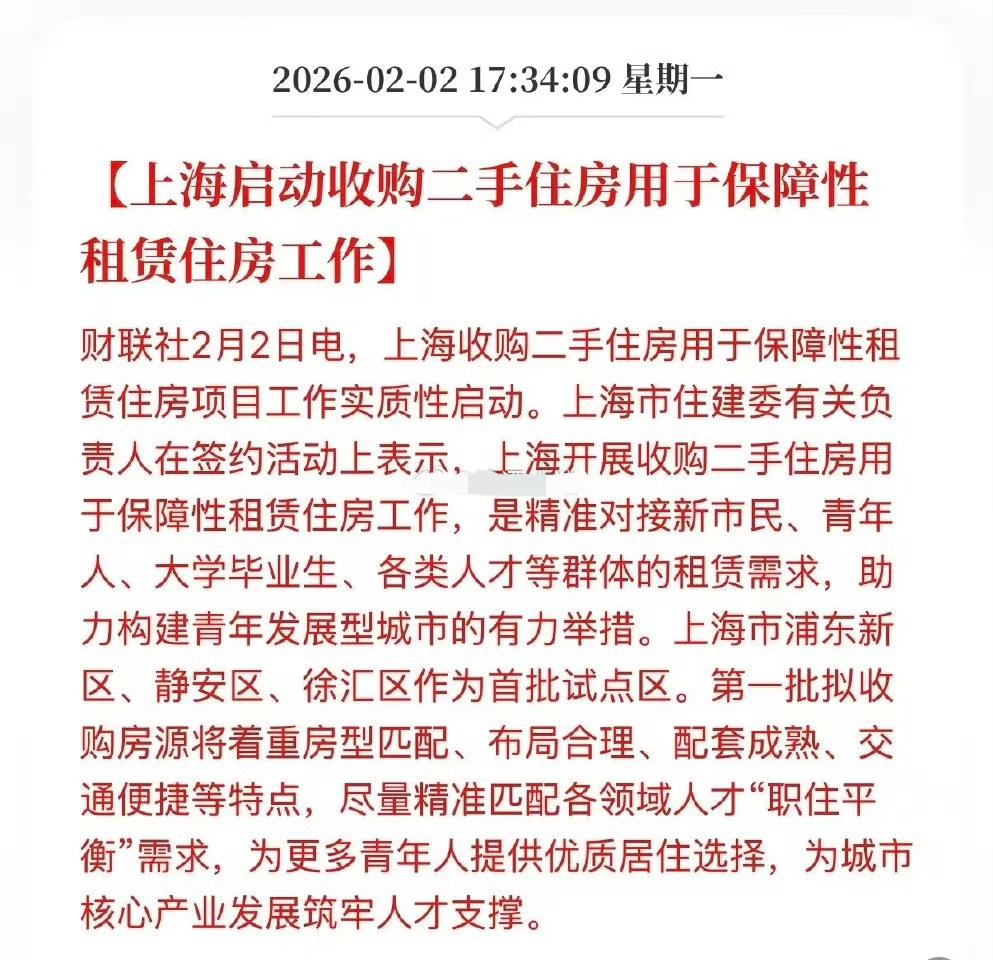 2026-02-02 17:34:09 星期一

【上海启动收购二手住房用于保障性租赁住房工作】

财联社2月2日电，上海收购二手住房用于保障性租赁住房项目工作实质性启动。上海市住建委有关负责人在签约活动上表示，上海开展收购二手住房用于保障性租赁住房工作，是精准对接新市民、青年人、大学毕业生、各类人才等群体的租赁需求，助力构建青年发展型城市的有力举措。上海市浦东新区、静安区、徐汇区作为首批试点区。第一批拟收购房源将着重房型匹配、布局合理、配套成熟、交通便捷等特点，尽量精准匹配各领域人才“职住平衡”需求，为更多青年人提供优质居住选择，为城市核心产业发展筑牢人才支撑。